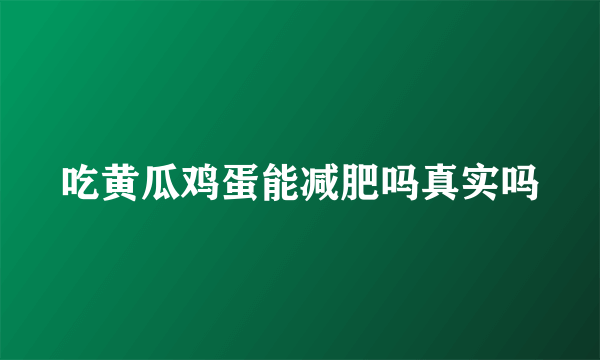 吃黄瓜鸡蛋能减肥吗真实吗